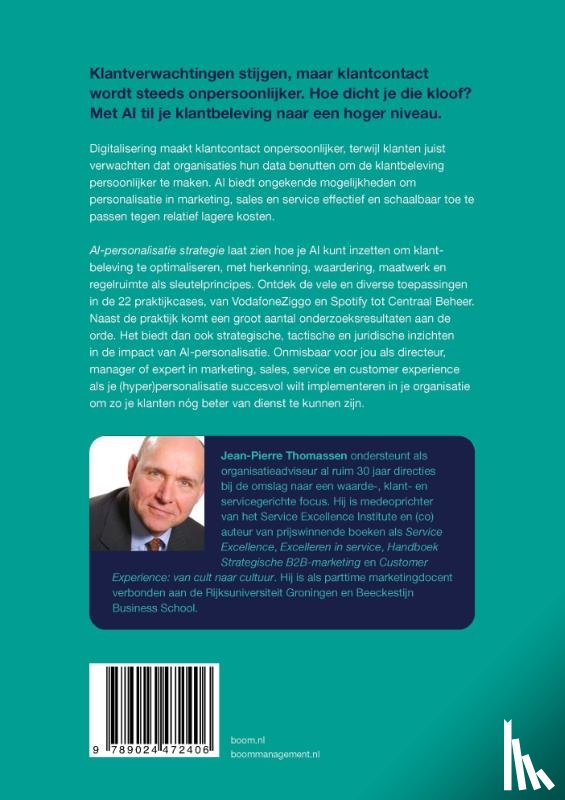 Klantverwachtingen stijgen, maar klantcontact wordt steeds onpersoonlijker. Hoe dicht je die kloof? Met AI til je klantbeleving naar een hoger niveau.

Digitalisering maakt klantcontact onpersoonlijker, terwijl klanten juist verwachten dat organisaties hun data benutten om de klantbeleving persoonlijker te maken. AI biedt ongekende mogelijkheden om personalisatie in marketing, sales en service effectief en schaalbaar toe te passen tegen relatief lagere kosten.

AI-personalisatie strategie laat zien hoe je AI kunt inzetten om klantbeleving te optimaliseren, met herkenning, waardering, maatwerk en regelruimte als sleutelprincipes. Ontdek de vele en diverse toepassingen in de 22 praktijkcases, van VodafoneZiggo en Spotify tot Centraal Beheer. Naast de praktijk komt een groot aantal onderzoeksresultaten aan de orde. Het biedt dan ook strategische, tactische en juridische inzichten in de impact van AI-personalisatie. Onmisbaar voor jou als directeur, manager of expert in marketing, sales, service en customer experience als je (hyper)personalisatie succesvol wilt implementeren in je organisatie om zo je klanten nóg beter van dienst te kunnen zijn.

Jean-Pierre Thomassen ondersteunt als organisatieadviseur al ruim 30 jaar directies bij de omslag naar een waarde-, klant- en servicegerichte focus. Hij is medeoprichter van het Service Excellence Institute en (co) auteur van prijswinnende boeken als Service Excellence, Excelleren in service, Handboek Strategische B2B-marketing en Customer Experience: van cult naar cultuur. Hij is als parttime marketingdocent verbonden aan de Rijksuniversiteit Groningen en Beeckestijn Business School.

9 789024 472406

boom.nl
boommanagement.nl